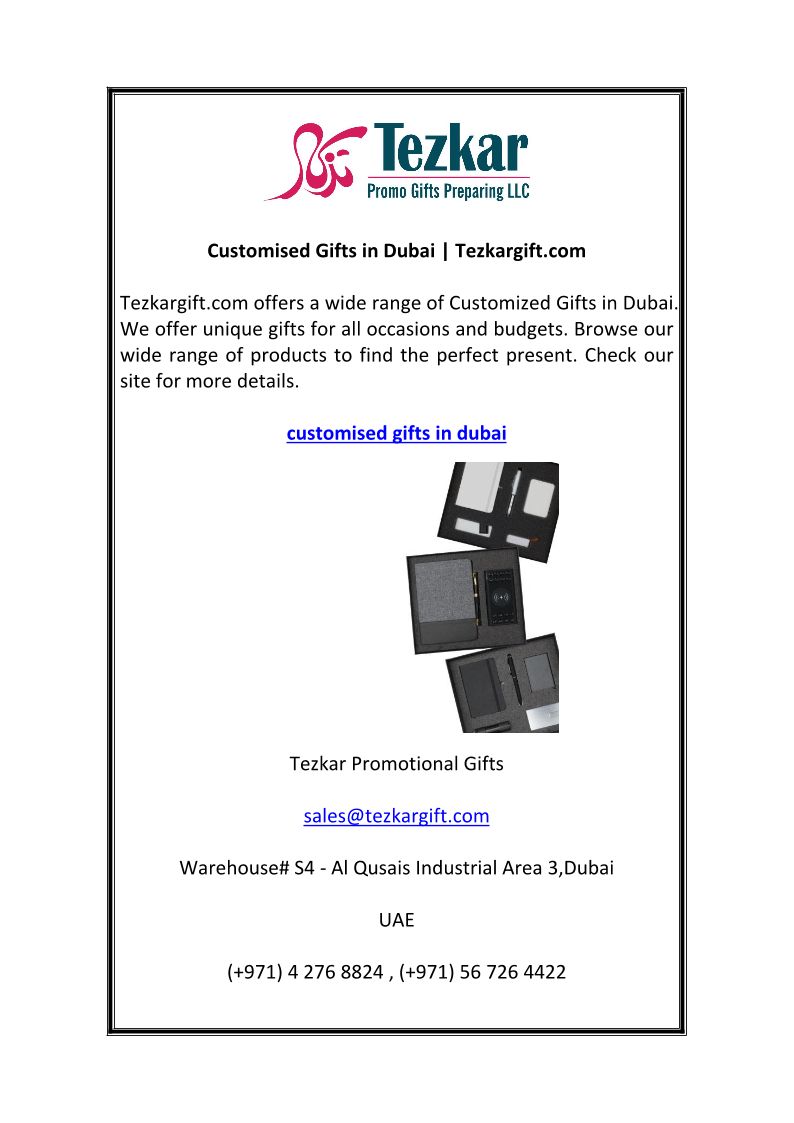 Tezkar
Promo Gifts Preparing LLC

Customised Gifts in Dubai | Tezkargift.com

Tezkargift.com offers a wide range of Customized Gifts in Dubai. We offer unique gifts for all occasions and budgets. Browse our wide range of products to find the perfect present. Check our site for more details.

customised gifts in dubai

Tezkar Promotional Gifts

sales@tezkargift.com

Warehouse# S4 - Al Qusais Industrial Area 3,Dubai

UAE

(+971) 4 276 8824 , (+971) 56 726 4422